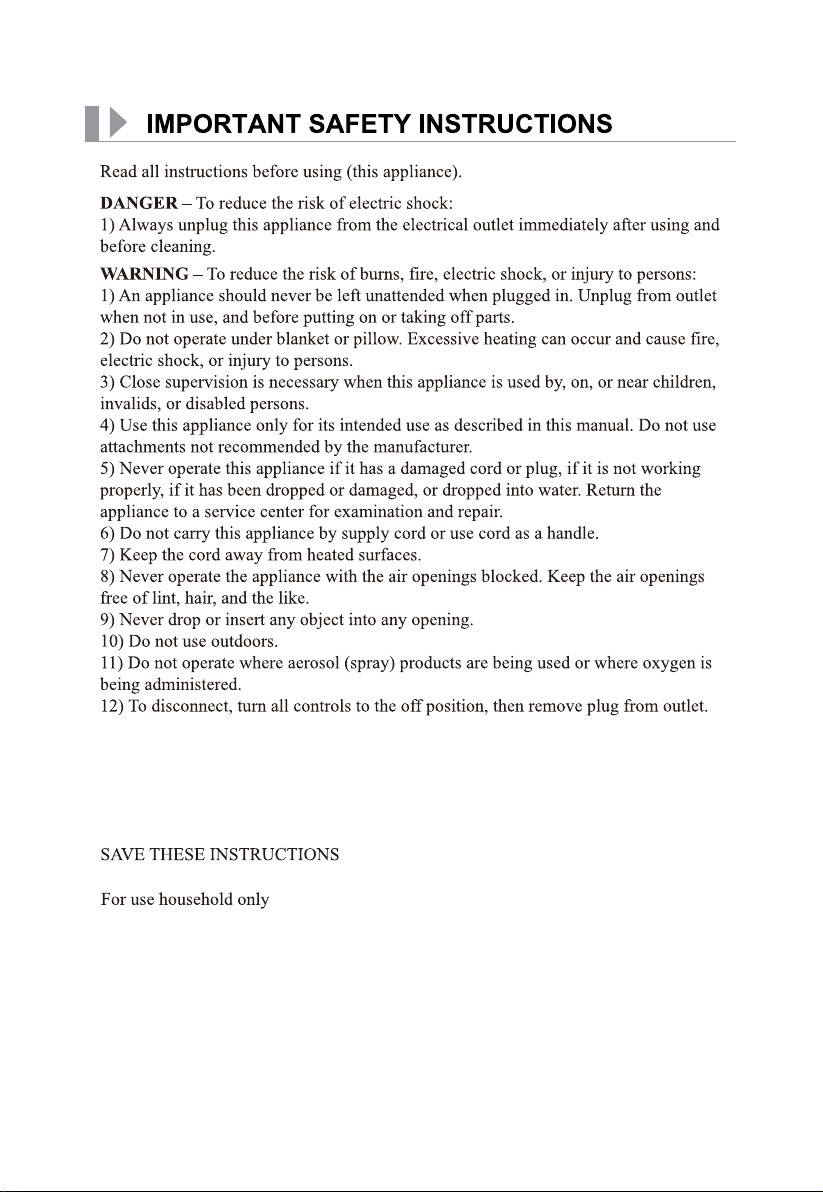 IMPORTANT SAFETY INSTRUCTIONS

Read all instructions before using (this appliance).

DANGER – To reduce the risk of electric shock:
1) Always unplug this appliance from the electrical outlet immediately after using and before cleaning.

WARNING – To reduce the risk of burns, fire, electric shock, or injury to persons:
1) An appliance should never be left unattended when plugged in. Unplug from outlet when not in use, and before putting on or taking off parts.
2) Do not operate under blanket or pillow. Excessive heating can occur and cause fire, electric shock, or injury to persons.
3) Close supervision is necessary when this appliance is used by, on, or near children, invalids, or disabled persons.
4) Use this appliance only for its intended use as described in this manual. Do not use attachments not recommended by the manufacturer.
5) Never operate this appliance if it has a damaged cord or plug, if it is not working properly, if it has been dropped or damaged, or dropped into water. Return the appliance to a service center for examination and repair.
6) Do not carry this appliance by supply cord or use cord as a handle.
7) Keep the cord away from heated surfaces.
8) Never operate the appliance with the air openings blocked. Keep the air openings free of lint, hair, and the like.
9) Never drop or insert any object into any opening.
10) Do not use outdoors.
11) Do not operate where aerosol (spray) products are being used or where oxygen is being administered.
12) To disconnect, turn all controls to the off position, then remove plug from outlet.

SAVE THESE INSTRUCTIONS

For use household only